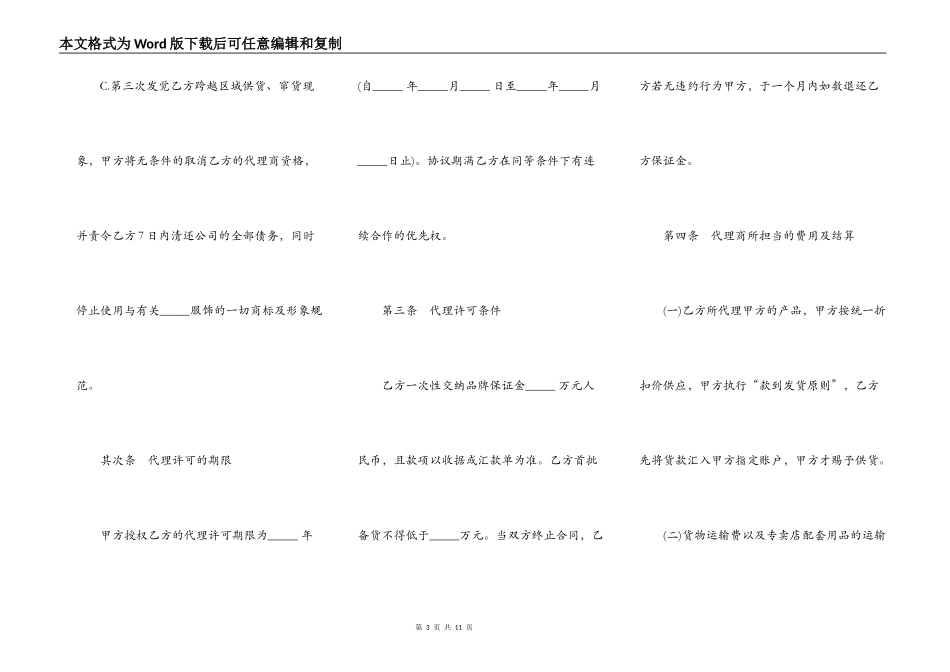 本文格式为Word版下载后可任意编辑和复制

C.第三次发觉乙方跨越区域供货、窜货现象，甲方将无条件的取消乙方的代理商资格，并责令乙方7日内清还公司的全部债务，同时停止使用与有关_____服饰的一切商标及形象规范。

其次条　代理许可的期限

甲方授权乙方的代理许可期限为_____年(自_____年_____月_____日至_____年_____月_____日止)。协议期满乙方在同等条件下有连续合作的优先权。

第三条　代理许可条件

乙方一次性交纳品牌保证金_____万元人民币，且款项以收据或汇款单为准。乙方首批备货不得低于_____万元。当双方终止合同，乙方若无违约行为甲方，于一个月内如数退还乙方保证金。

第四条　代理商所担当的费用及结算

(一)乙方所代理甲方的产品，甲方按统一折扣价供应，甲方执行“款到发货原则”，乙方先将货款汇入甲方指定账户，甲方才赐予供货。

(二)货物运输费以及专卖店配套用品的运输

第 3 页 共 11 页